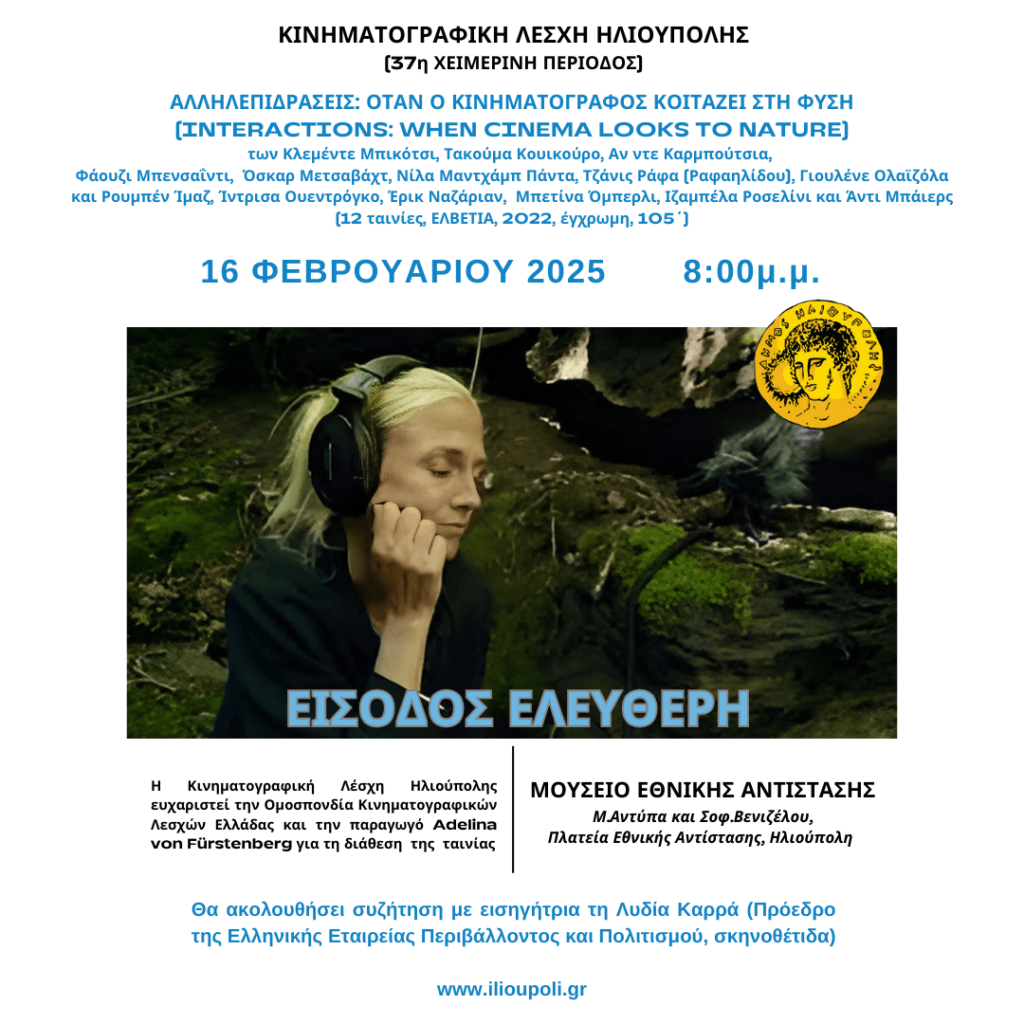 ΚΙΝΗΜΑΤΟΓΡΑΦΙΚΗ ΛΕΣΧΗ ΗΛΙΟΥΠΟΛΗΣ
(37η ΧΕΙΜΕΡΙΝΗ ΠΕΡΙΟΔΟΣ)

ΑΛΛΗΛΕΠΙΔΡΑΣΕΙΣ: ΟΤΑΝ Ο ΚΙΝΗΜΑΤΟΓΡΑΦΟΣ ΚΟΙΤΑΖΕΙ ΣΤΗ ΦΥΣΗ
(INTERACTIONS: WHEN CINEMA LOOKS TO NATURE)
των Κλεμέντε Μπικότσι, Τακούμα Κουικούρο, Αν ντε Καρμπούτσια, Φάουζι Μπενσαΐντι, Όσκαρ Μετσαβάχτ, Νίλα Μαντχάμπ Πάντα, Τζάνις Ράφα (Ραφαηλίδου), Γιουλένε Ολαϊζόλα και Ρουμπέν Ίμαζ, Ίντρισα Ουεντρόγκο, Έρικ Ναζάριαν, Μπετίνα Όμπερλι, Ιζαμπέλα Ροσελίνι και Άντι Μπάιερς
(12 ταινίες, ΕΛΒΕΤΙΑ, 2022, έγχρωμη, 105΄)

16 ΦΕΒΡΟΥΑΡΙΟΥ 2025 8:00μ.μ.

ΔΗΜΟΣ ΗΛΙΟΥΠΟΛΗΣ

ΕΙΣΟΔΟΣ ΕΛΕΥΘΕΡΗ

Η Κινηματογραφική Λέσχη Ηλιούπολης ευχαριστεί την Ομοσπονδία Κινηματογραφικών Λεσχών Ελλάδας και την παραγωγό Adelina von Fürstenberg για τη διάθεση της ταινίας

ΜΟΥΣΕΙΟ ΕΘΝΙΚΗΣ ΑΝΤΙΣΤΑΣΗΣ
Μ.Αντύπα και Σοφ.Βενιζέλου,
Πλατεία Εθνικής Αντίστασης, Ηλιούπολη

Θα ακολουθήσει συζήτηση με εισηγήτρια τη Λυδία Καρρά (Πρόεδρο της Ελληνικής Εταιρείας Περιβάλλοντος και Πολιτισμού, σκηνοθέτιδα)

www.ilioupoli.gr